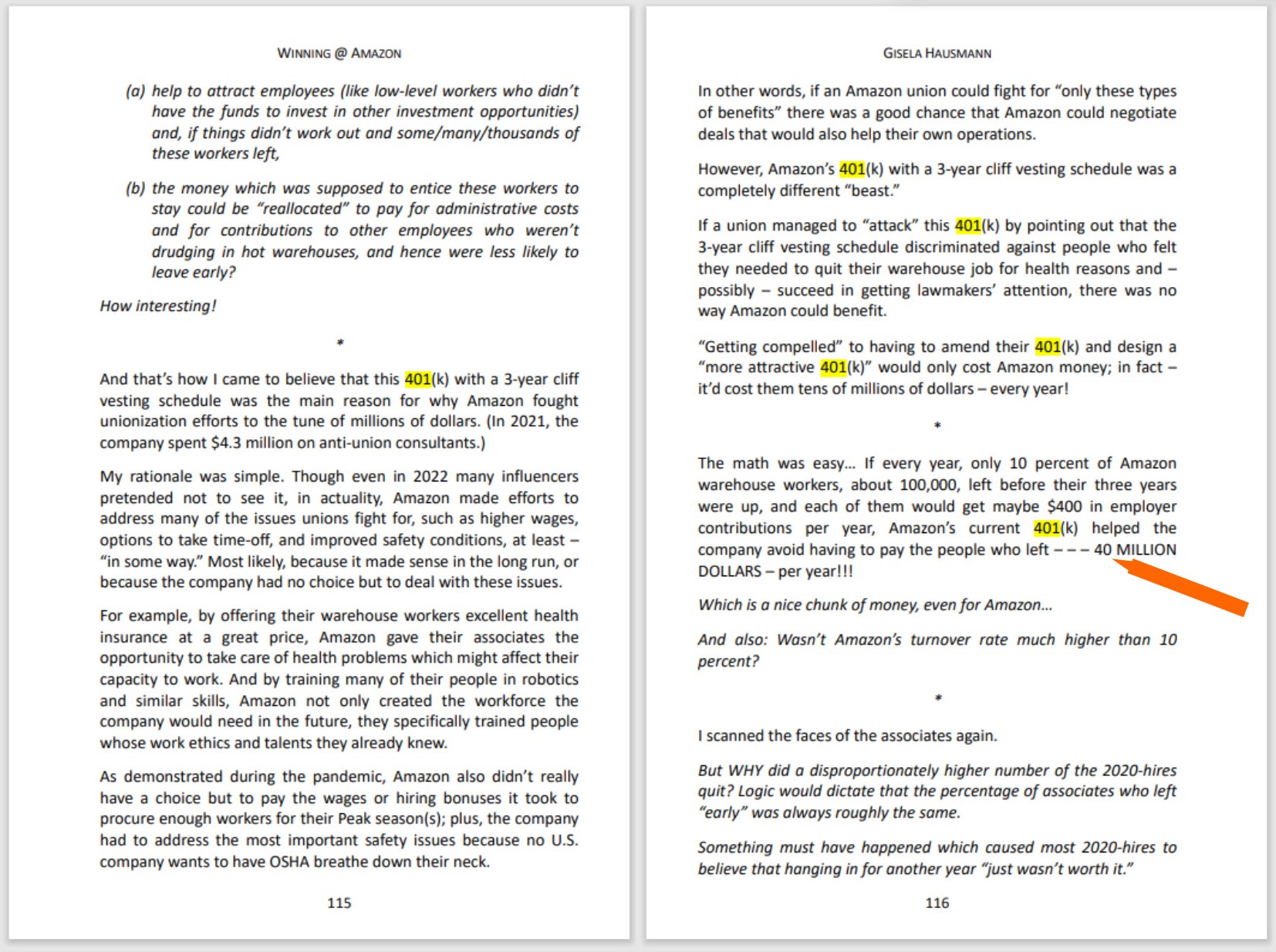 WINNING @ AMAZON

(a) help to attract employees (like low-level workers who didn't have the funds to invest in other investment opportunities) and, if things didn't work out and some/many/thousands of these workers left,

(b) the money which was supposed to entice these workers to stay could be "reallocated" to pay for administrative costs and for contributions to other employees who weren't drudging in hot warehouses, and hence were less likely to leave early?

How interesting!

*

And that's how I came to believe that this 401(k) with a 3-year cliff vesting schedule was the main reason for why Amazon fought unionization efforts to the tune of millions of dollars. (In 2021, the company spent $4.3 million on anti-union consultants.)

My rationale was simple. Though even in 2022 many influencers pretended not to see it, in actuality, Amazon made efforts to address many of the issues unions fight for, such as higher wages, options to take time-off, and improved safety conditions, at least – "in some way." Most likely, because it made sense in the long run, or because the company had no choice but to deal with these issues.

For example, by offering their warehouse workers excellent health insurance at a great price, Amazon gave their associates the opportunity to take care of health problems which might affect their capacity to work. And by training many of their people in robotics and similar skills, Amazon not only created the workforce the company would need in the future, they specifically trained people whose work ethics and talents they already knew.

As demonstrated during the pandemic, Amazon also didn't really have a choice but to pay the wages or hiring bonuses it took to procure enough workers for their Peak season(s); plus, the company had to address the most important safety issues because no U.S. company wants to have OSHA breathe down their neck.

115

GISELA HAUSMANN

In other words, if an Amazon union could fight for "only these types of benefits" there was a good chance that Amazon could negotiate deals that would also help their own operations.

However, Amazon's 401(k) with a 3-year cliff vesting schedule was a completely different "beast."

If a union managed to "attack" this 401(k) by pointing out that the 3-year cliff vesting schedule discriminated against people who felt they needed to quit their warehouse job for health reasons and – possibly – succeed in getting lawmakers' attention, there was no way Amazon could benefit.

"Getting compelled" to having to amend their 401(k) and design a "more attractive 401(k)" would only cost Amazon money; in fact – it'd cost them tens of millions of dollars – every year!

*

The math was easy... If every year, only 10 percent of Amazon warehouse workers, about 100,000, left before their three years were up, and each of them would get maybe $400 in employer contributions per year, Amazon's current 401(k) helped the company avoid having to pay the people who left – – – 40 MILLION DOLLARS – per year!!!

Which is a nice chunk of money, even for Amazon...

And also: Wasn't Amazon's turnover rate much higher than 10 percent?

*

I scanned the faces of the associates again.

But WHY did a disproportionately higher number of the 2020-hires quit? Logic would dictate that the percentage of associates who left "early" was always roughly the same.

Something must have happened which caused most 2020-hires to believe that hanging in for another year "just wasn't worth it."

116